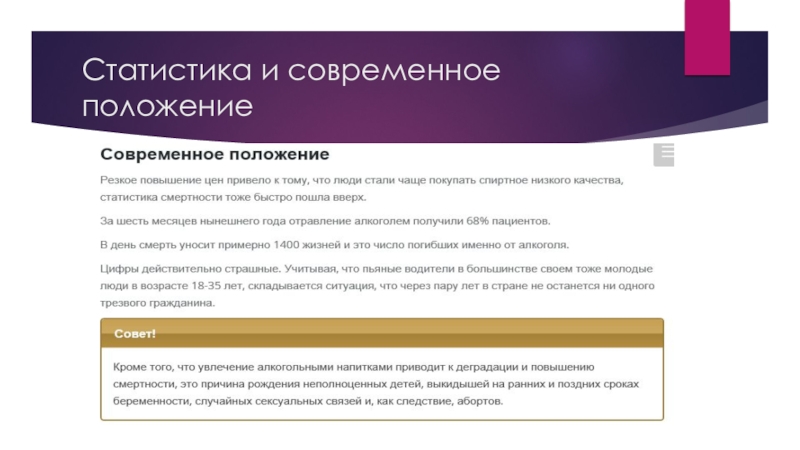 Статистика и современное положение

Современное положение

Резкое повышение цен привело к тому, что люди стали чаще покупать спиртное низкого качества, статистика смертности тоже быстро пошла вверх.

За шесть месяцев нынешнего года отравление алкоголем получили 68% пациентов.

В день смерть уносит примерно 1400 жизней и это число погибших именно от алкоголя.

Цифры действительно страшные. Учитывая, что пьяные водители в большинстве своем тоже молодые люди в возрасте 18-35 лет, складывается ситуация, что через пару лет в стране не останется ни одного трезвого гражданина.

Совет!

Кроме того, что увлечение алкогольными напитками приводит к деградации и повышению смертности, это причина рождения неполноценных детей, выкидышей на ранних и поздних сроках беременности, случайных сексуальных связей и, как следствие, абортов.